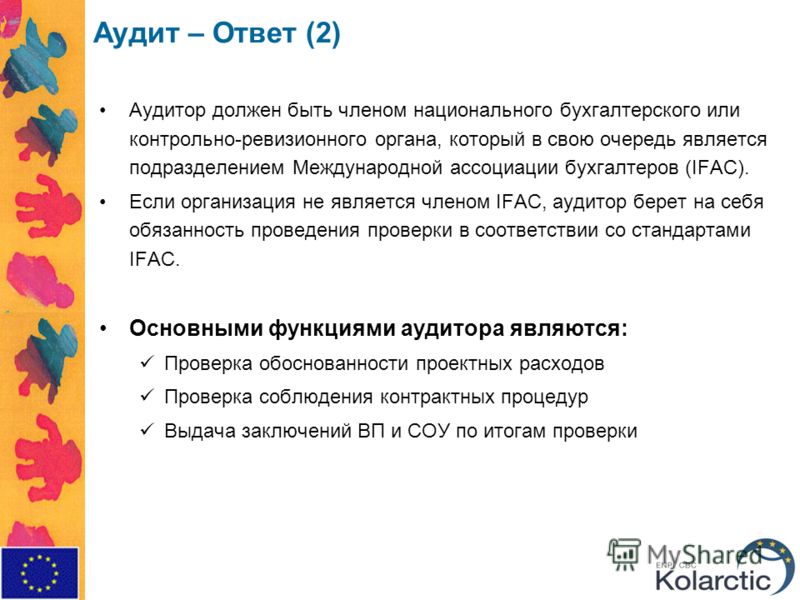 Аудит – Ответ (2)

• Аудитор должен быть членом национального бухгалтерского или контрольно-ревизионного органа, который в свою очередь является подразделением Международной ассоциации бухгалтеров (IFAC).

• Если организация не является членом IFAC, аудитор берет на себя обязанность проведения проверки в соответствии со стандартами IFAC.

• Основными функциями аудитора являются:
✓ Проверка обоснованности проектных расходов
✓ Проверка соблюдения контрактных процедур
✓ Выдача заключений ВП и СОУ по итогам проверки

MyShared
ENPI CBC
Kolarctic